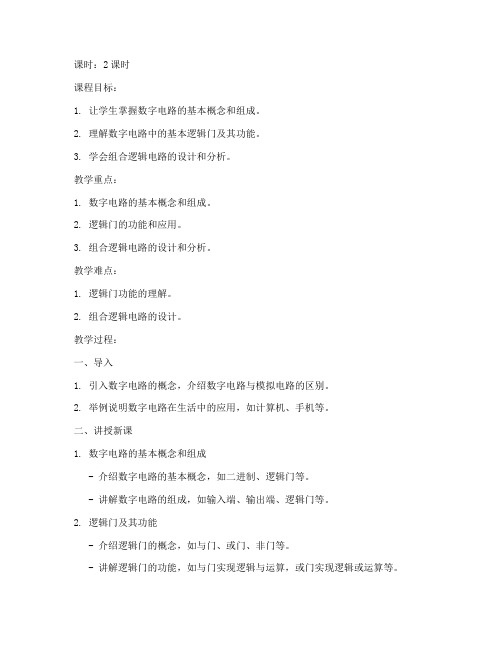 课时：2 课时

课程目标：

1. 让学生掌握数字电路的基本概念和组成。

2. 理解数字电路中的基本逻辑门及其功能。

3. 学会组合逻辑电路的设计和分析。

教学重点：

1. 数字电路的基本概念和组成。

2. 逻辑门的功能和应用。

3. 组合逻辑电路的设计和分析。

教学难点：

1. 逻辑门功能的理解。

2. 组合逻辑电路的设计。

教学过程：

一、导入

1. 引入数字电路的概念，介绍数字电路与模拟电路的区别。

2. 举例说明数字电路在生活中的应用，如计算机、手机等。

二、讲授新课

1. 数字电路的基本概念和组成

- 介绍数字电路的基本概念，如二进制、逻辑门等。

- 讲解数字电路的组成，如输入端、输出端、逻辑门等。

2. 逻辑门及其功能

- 介绍逻辑门的概念，如与门、或门、非门等。

- 讲解逻辑门的功能，如与门实现逻辑与运算，或门实现逻辑或运算等。